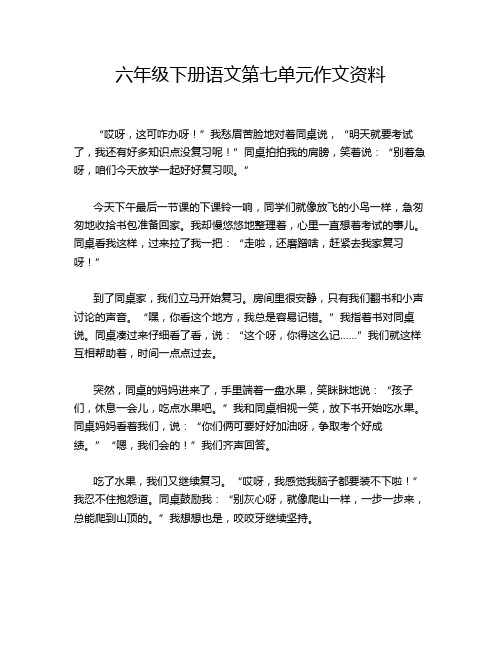 六年级下册语文第七单元作文资料

“哎呀，这可咋办呀！”我愁眉苦脸地对着同桌说，“明天就要考试了，我还有好多知识点没复习呢！”同桌拍拍我的肩膀，笑着说：“别着急呀，咱们今天放学一起好好复习呗。”

今天下午最后一节课的下课铃一响，同学们就像放飞的小鸟一样，急匆匆地收拾书包准备回家。我却慢悠悠地整理着，心里一直想着考试的事儿。同桌看我这样，过来拉了我一把：“走啦，还磨蹭啥，赶紧去我家复习呀！”

到了同桌家，我们立马开始复习。房间里很安静，只有我们翻书和小声讨论的声音。“嘿，你看这个地方，我总是容易记错。”我指着书对同桌说。同桌凑过来仔细看了看，说：“这个呀，你得这么记……”我们就这样互相帮助着，时间一点点过去。

突然，同桌的妈妈进来了，手里端着一盘水果，笑眯眯地说：“孩子们，休息一会儿，吃点水果吧。”我和同桌相视一笑，放下书开始吃水果。同桌妈妈看着我们，说：“你们俩可要好好加油呀，争取考个好成绩。”“嗯，我们会的！”我们齐声回答。

吃了水果，我们又继续复习。“哎呀，我感觉我脑子都要装不下啦！”我忍不住抱怨道。同桌鼓励我：“别灰心呀，就像爬山一样，一步一步来，总能爬到山顶的。”我想想也是，咬咬牙继续坚持。